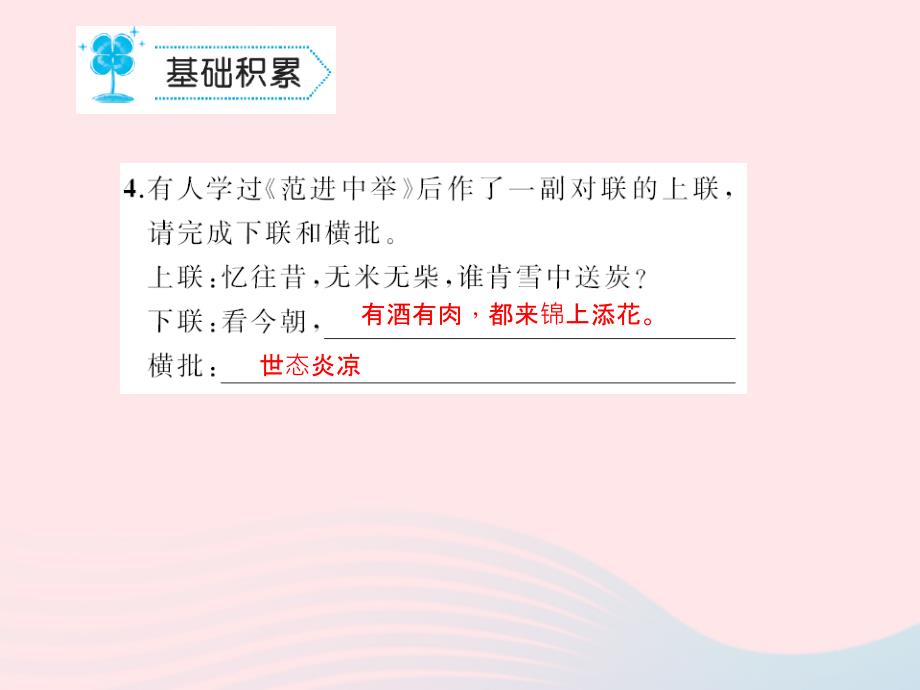 基础积累

4.有人学过《范进中举》后作了一副对联的上联，请完成下联和横批。

上联：忆往昔，无米无柴，谁肯雪中送炭？

下联：看今朝，有酒有肉，都来锦上添花。

横批：世态炎凉